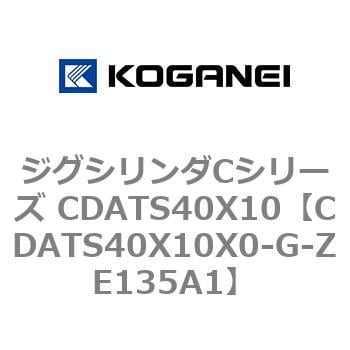 KOGANEI

ジグシリンダCシリーズ CDATS40X10【CDATS40X10X0-G-ZE135A1】